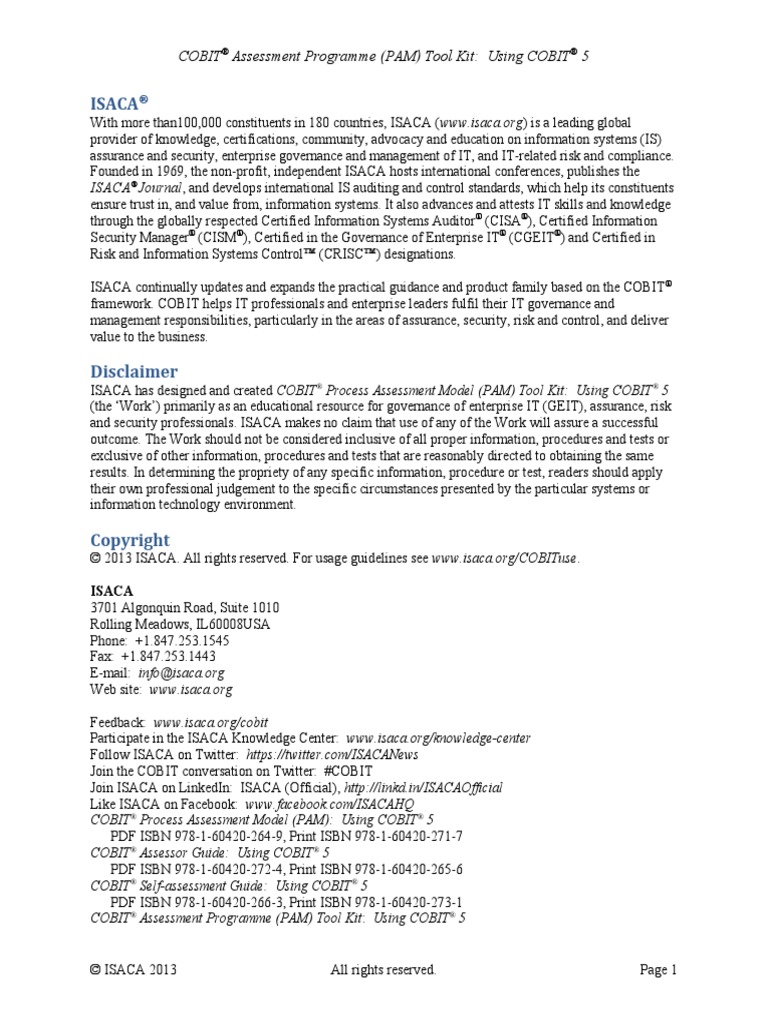 COBIT® Assessment Programme (PAM) Tool Kit: Using COBIT® 5

ISACA®

With more than100,000 constituents in 180 countries, ISACA (www.isaca.org) is a leading global provider of knowledge, certifications, community, advocacy and education on information systems (IS) assurance and security, enterprise governance and management of IT, and IT-related risk and compliance. Founded in 1969, the non-profit, independent ISACA hosts international conferences, publishes the ISACA® Journal, and develops international IS auditing and control standards, which help its constituents ensure trust in, and value from, information systems. It also advances and attests IT skills and knowledge through the globally respected Certified Information Systems Auditor® (CISA®), Certified Information Security Manager® (CISM®), Certified in the Governance of Enterprise IT® (CGEIT®) and Certified in Risk and Information Systems Control™ (CRISC™) designations.

ISACA continually updates and expands the practical guidance and product family based on the COBIT® framework. COBIT helps IT professionals and enterprise leaders fulfil their IT governance and management responsibilities, particularly in the areas of assurance, security, risk and control, and deliver value to the business.

Disclaimer

ISACA has designed and created COBIT® Process Assessment Model (PAM) Tool Kit: Using COBIT® 5 (the 'Work') primarily as an educational resource for governance of enterprise IT (GEIT), assurance, risk and security professionals. ISACA makes no claim that use of any of the Work will assure a successful outcome. The Work should not be considered inclusive of all proper information, procedures and tests or exclusive of other information, procedures and tests that are reasonably directed to obtaining the same results. In determining the propriety of any specific information, procedure or test, readers should apply their own professional judgement to the specific circumstances presented by the particular systems or information technology environment.

Copyright

© 2013 ISACA. All rights reserved. For usage guidelines see www.isaca.org/COBITuse.

ISACA
3701 Algonquin Road, Suite 1010
Rolling Meadows, IL60008USA
Phone: +1.847.253.1545
Fax: +1.847.253.1443
E-mail: info@isaca.org
Web site: www.isaca.org

Feedback: www.isaca.org/cobit
Participate in the ISACA Knowledge Center: www.isaca.org/knowledge-center
Follow ISACA on Twitter: https://twitter.com/ISACANews
Join the COBIT conversation on Twitter: #COBIT
Join ISACA on LinkedIn: ISACA (Official), http://linkd.in/ISACAOfficial
Like ISACA on Facebook: www.facebook.com/ISACAHQ
COBIT® Process Assessment Model (PAM): Using COBIT® 5
PDF ISBN 978-1-60420-264-9, Print ISBN 978-1-60420-271-7
COBIT® Assessor Guide: Using COBIT® 5
PDF ISBN 978-1-60420-272-4, Print ISBN 978-1-60420-265-6
COBIT® Self-assessment Guide: Using COBIT® 5
PDF ISBN 978-1-60420-266-3, Print ISBN 978-1-60420-273-1
COBIT® Assessment Programme (PAM) Tool Kit: Using COBIT® 5

© ISACA 2013 All rights reserved. Page 1